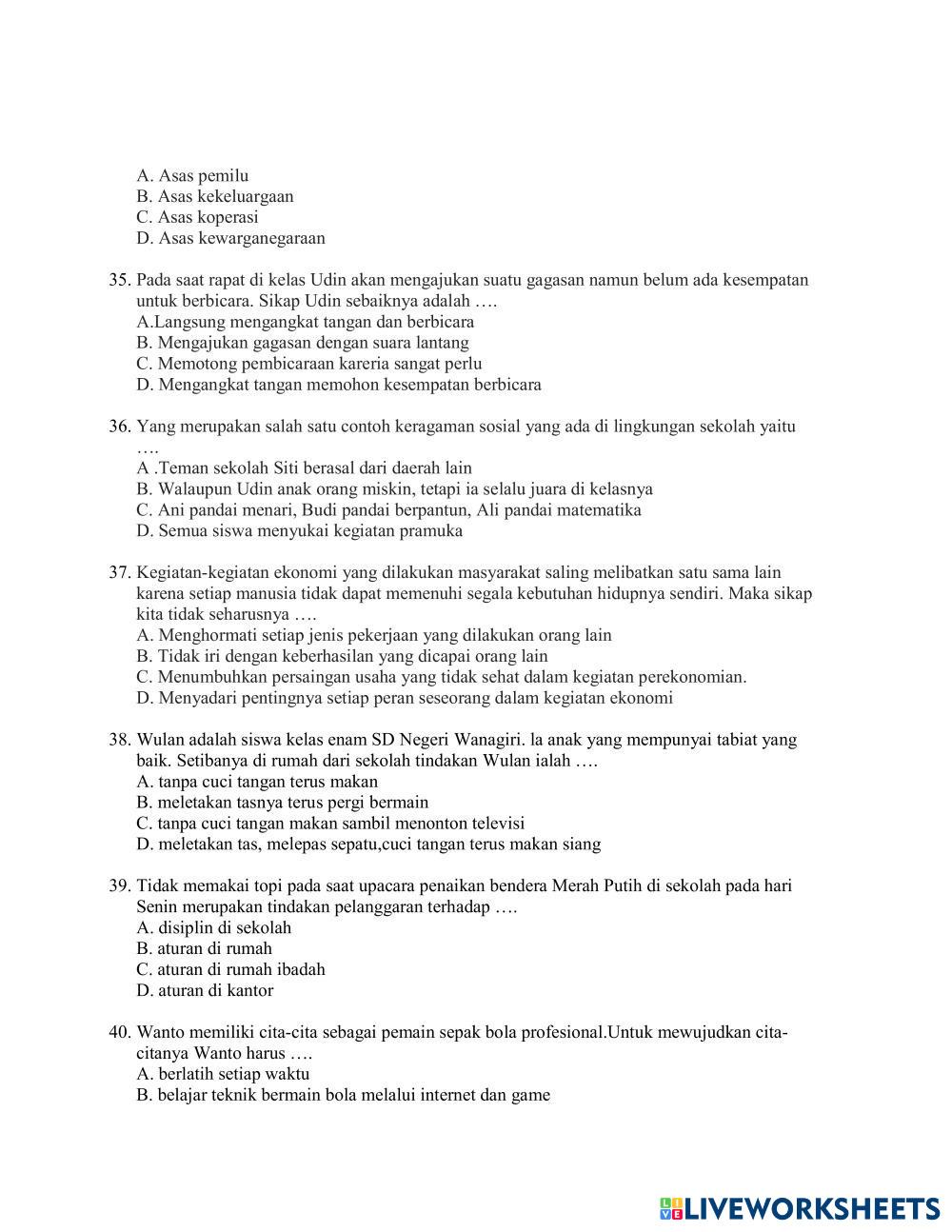 A. Asas pemilu
B. Asas kekeluargaan
C. Asas koperasi
D. Asas kewarganegaraan

35. Pada saat rapat di kelas Udin akan mengajukan suatu gagasan namun belum ada kesempatan untuk berbicara. Sikap Udin sebaiknya adalah ….
A.Langsung mengangkat tangan dan berbicara
B. Mengajukan gagasan dengan suara lantang
C. Memotong pembicaraan kareria sangat perlu
D. Mengangkat tangan memohon kesempatan berbicara

36. Yang merupakan salah satu contoh keragaman sosial yang ada di lingkungan sekolah yaitu ….
A .Teman sekolah Siti berasal dari daerah lain
B. Walaupun Udin anak orang miskin, tetapi ia selalu juara di kelasnya
C. Ani pandai menari, Budi pandai berpantun, Ali pandai matematika
D. Semua siswa menyukai kegiatan pramuka

37. Kegiatan-kegiatan ekonomi yang dilakukan masyarakat saling melibatkan satu sama lain karena setiap manusia tidak dapat memenuhi segala kebutuhan hidupnya sendiri. Maka sikap kita tidak seharusnya ….
A. Menghormati setiap jenis pekerjaan yang dilakukan orang lain
B. Tidak iri dengan keberhasilan yang dicapai orang lain
C. Menumbuhkan persaingan usaha yang tidak sehat dalam kegiatan perekonomian.
D. Menyadari pentingnya setiap peran seseorang dalam kegiatan ekonomi

38. Wulan adalah siswa kelas enam SD Negeri Wanagiri. la anak yang mempunyai tabiat yang baik. Setibanya di rumah dari sekolah tindakan Wulan ialah ….
A. tanpa cuci tangan terus makan
B. meletakan tasnya terus pergi bermain
C. tanpa cuci tangan makan sambil menonton televisi
D. meletakan tas, melepas sepatu,cuci tangan terus makan siang

39. Tidak memakai topi pada saat upacara penaikan bendera Merah Putih di sekolah pada hari Senin merupakan tindakan pelanggaran terhadap ….
A. disiplin di sekolah
B. aturan di rumah
C. aturan di rumah ibadah
D. aturan di kantor

40. Wanto memiliki cita-cita sebagai pemain sepak bola profesional.Untuk mewujudkan cita-citanya Wanto harus ….
A. berlatih setiap waktu
B. belajar teknik bermain bola melalui internet dan game

LIVEWORKSHEETS